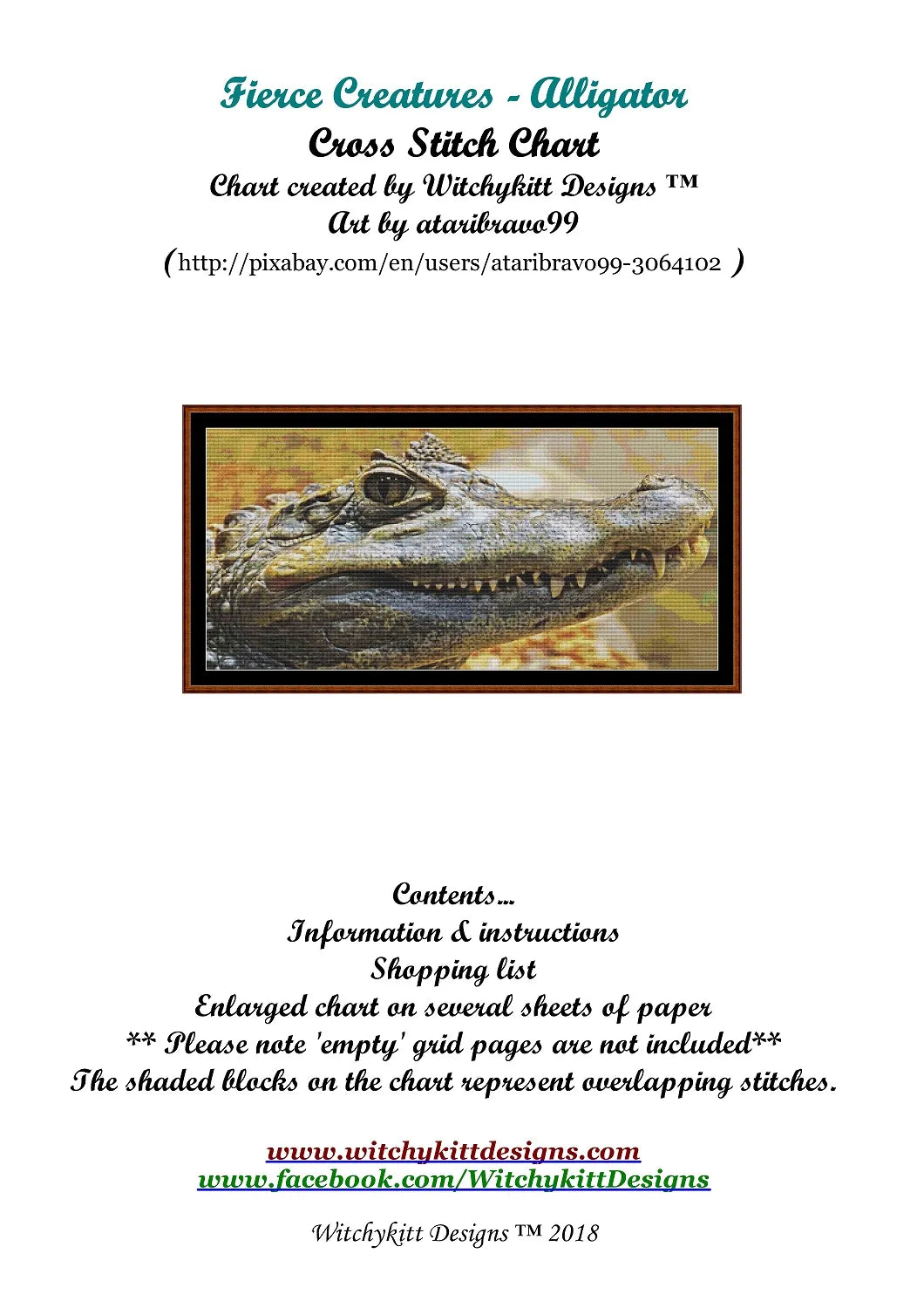 Fierce Creatures - Alligator
Cross Stitch Chart
Chart created by Witchykitt Designs ™
Art by ataribravo99
(http://pixabay.com/en/users/ataribravo99-3064102 )

Contents...
Information & instructions
Shopping list
Enlarged chart on several sheets of paper
** Please note 'empty' grid pages are not included**
The shaded blocks on the chart represent overlapping stitches.

www.witchykittdesigns.com
www.facebook.com/WitchykittDesigns

Witchykitt Designs ™ 2018